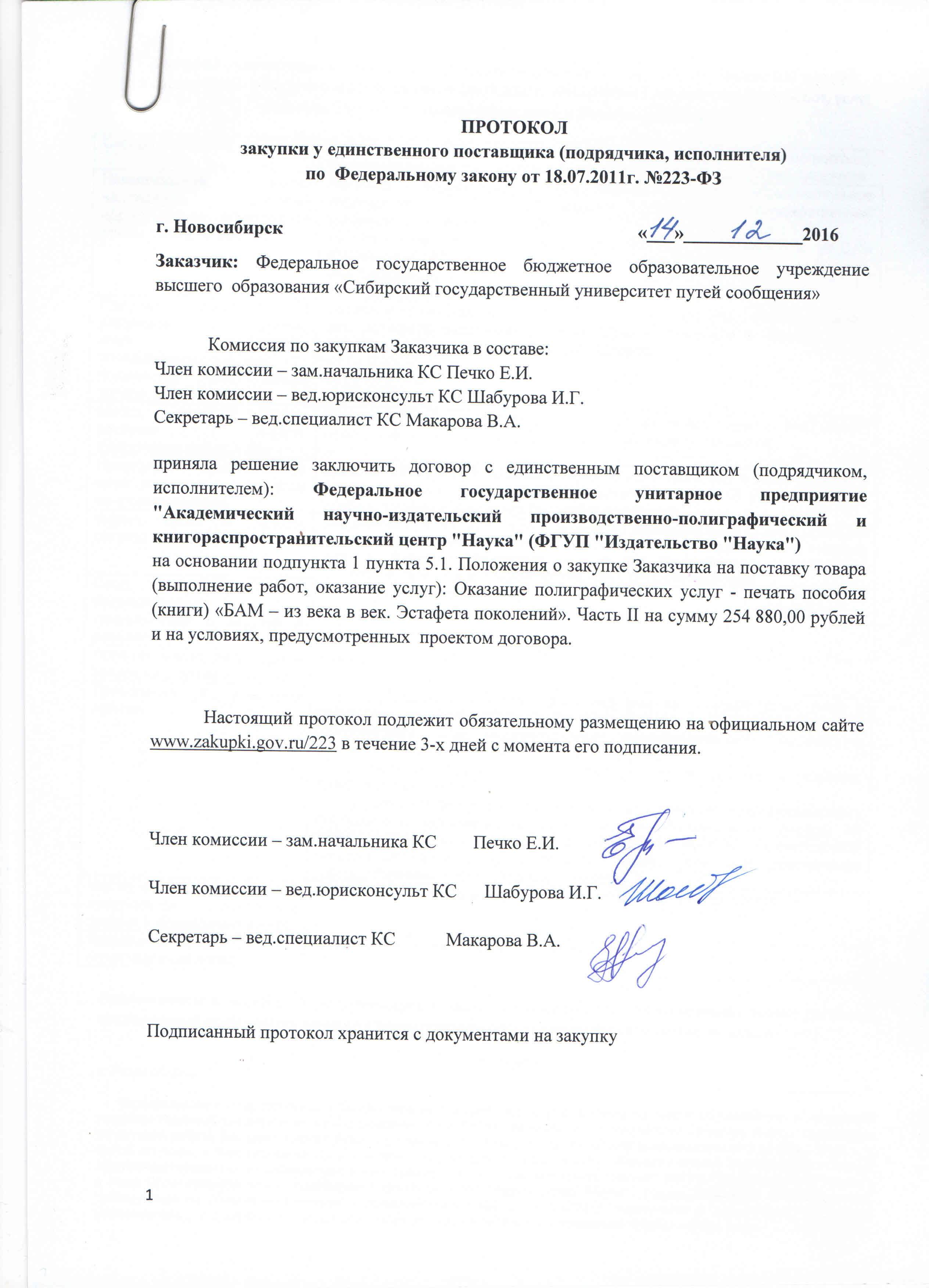 ПРОТОКОЛ
закупки у единственного поставщика (подрядчика, исполнителя)
по Федеральному закону от 18.07.2011г. №223-ФЗ

г. Новосибирск «14» 12 2016

Заказчик: Федеральное государственное бюджетное образовательное учреждение высшего образования «Сибирский государственный университет путей сообщения»

Комиссия по закупкам Заказчика в составе:
Член комиссии – зам.начальника КС Печко Е.И.
Член комиссии – вед.юрисконсульт КС Шабурова И.Г.
Секретарь – вед.специалист КС Макарова В.А.

приняла решение заключить договор с единственным поставщиком (подрядчиком, исполнителем): Федеральное государственное унитарное предприятие "Академический научно-издательский производственно-полиграфический и книгораспространительский центр "Наука" (ФГУП "Издательство "Наука")
на основании подпункта 1 пункта 5.1. Положения о закупке Заказчика на поставку товара (выполнение работ, оказание услуг): Оказание полиграфических услуг - печать пособия (книги) «БАМ – из века в век. Эстафета поколений». Часть II на сумму 254 880,00 рублей и на условиях, предусмотренных проектом договора.

Настоящий протокол подлежит обязательному размещению на официальном сайте www.zakupki.gov.ru/223 в течение 3-х дней с момента его подписания.

Член комиссии – зам.начальника КС Печко Е.И.

Член комиссии – вед.юрисконсульт КС Шабурова И.Г.

Секретарь – вед.специалист КС Макарова В.А.

Подписанный протокол хранится с документами на закупку

1